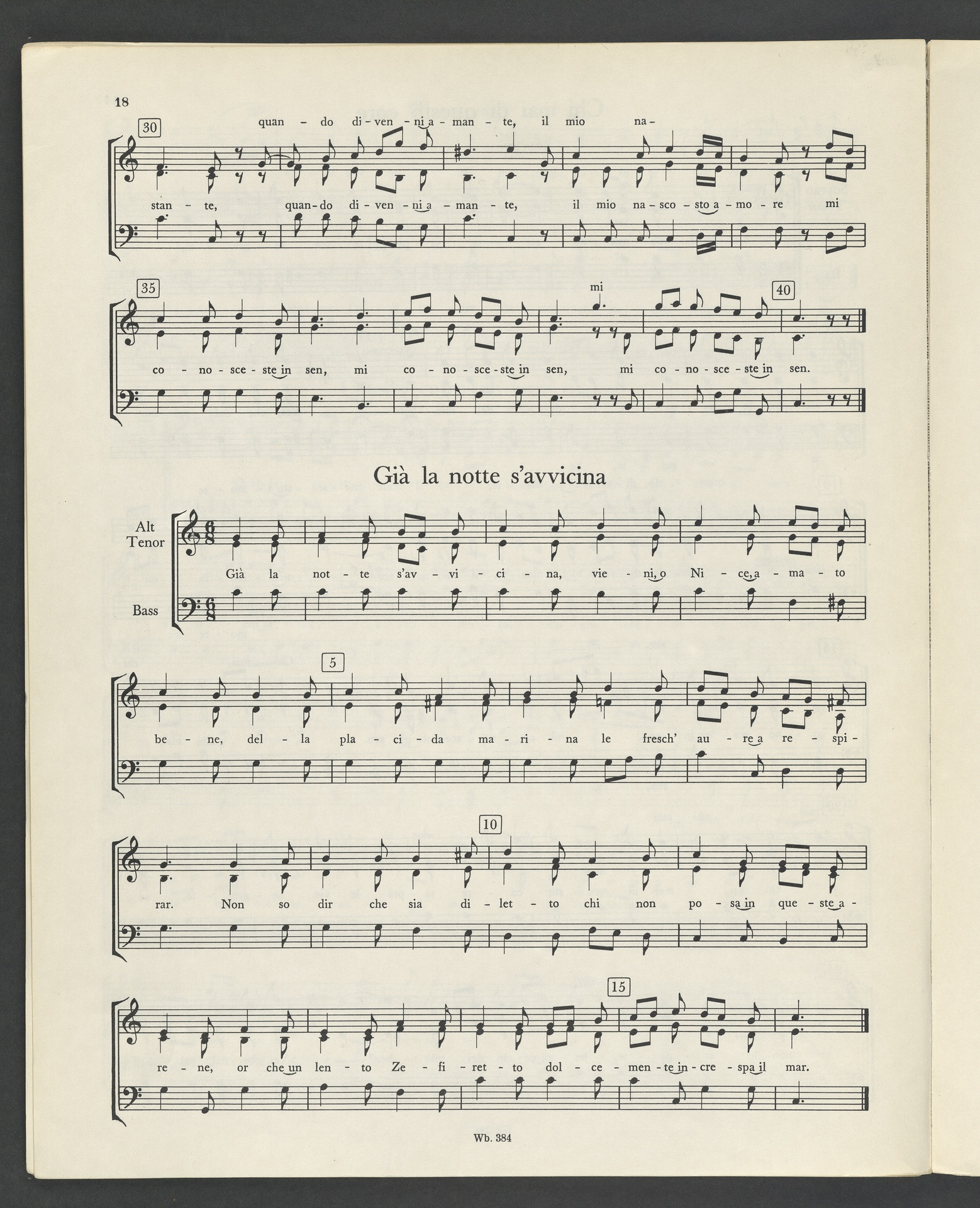 18

30

quan - do di - ven - ni a - man - te, il mio na -

stan - te, quan - do di - ven - ni a - man - te, il mio na - sco - sto a - mo - re mi

35

mi

40

co - no - sce - ste in sen, mi co - no - sce - ste in sen, mi co - no - sce - ste in sen.

Già la notte s'avvicina

Alt
Tenor

Bass

Già la not - te s'av - vi - ci - na, vie - ni, o Ni - ce, a - ma - to

5

be - ne, del - la pla - ci - da ma - ri - na le fresch' au - re a re - spi -

10

rar. Non so dir che sia di - let - to chi non po - sa in que - ste a -

15

re - ne, or che un len - to Ze - fi - ret - to dol - ce - men - te in - cre - spa il mar.

Wb. 384